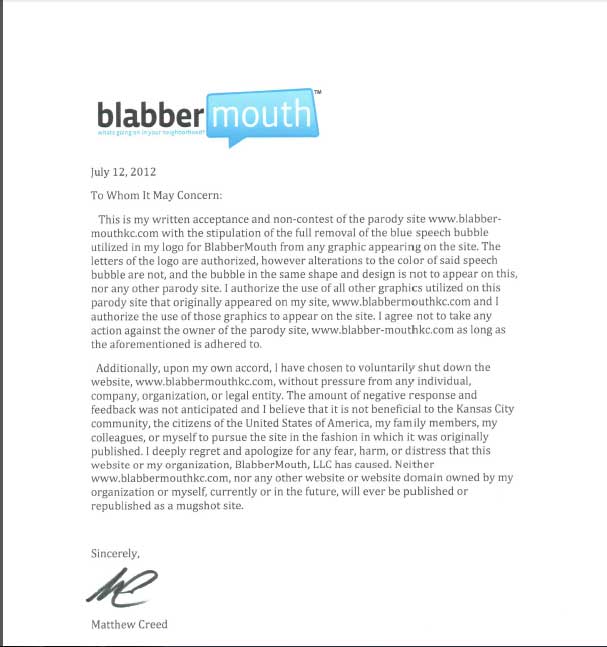 blabbermouth™
whats going on in your neighborhood?

July 12, 2012

To Whom It May Concern:

This is my written acceptance and non-contest of the parody site www.blabber-mouthkc.com with the stipulation of the full removal of the blue speech bubble utilized in my logo for BlabberMouth from any graphic appearing on the site. The letters of the logo are authorized, however alterations to the color of said speech bubble are not, and the bubble in the same shape and design is not to appear on this, nor any other parody site. I authorize the use of all other graphics utilized on this parody site that originally appeared on my site, www.blabbermouthkc.com and I authorize the use of those graphics to appear on the site. I agree not to take any action against the owner of the parody site, www.blabber-mouthkc.com as long as the aforementioned is adhered to.

Additionally, upon my own accord, I have chosen to voluntarily shut down the website, www.blabbermouthkc.com, without pressure from any individual, company, organization, or legal entity. The amount of negative response and feedback was not anticipated and I believe that it is not beneficial to the Kansas City community, the citizens of the United States of America, my family members, my colleagues, or myself to pursue the site in the fashion in which it was originally published. I deeply regret and apologize for any fear, harm, or distress that this website or my organization, BlabberMouth, LLC has caused. Neither www.blabbermouthkc.com, nor any other website or website domain owned by my organization or myself, currently or in the future, will ever be published or republished as a mugshot site.

Sincerely,

Matthew Creed